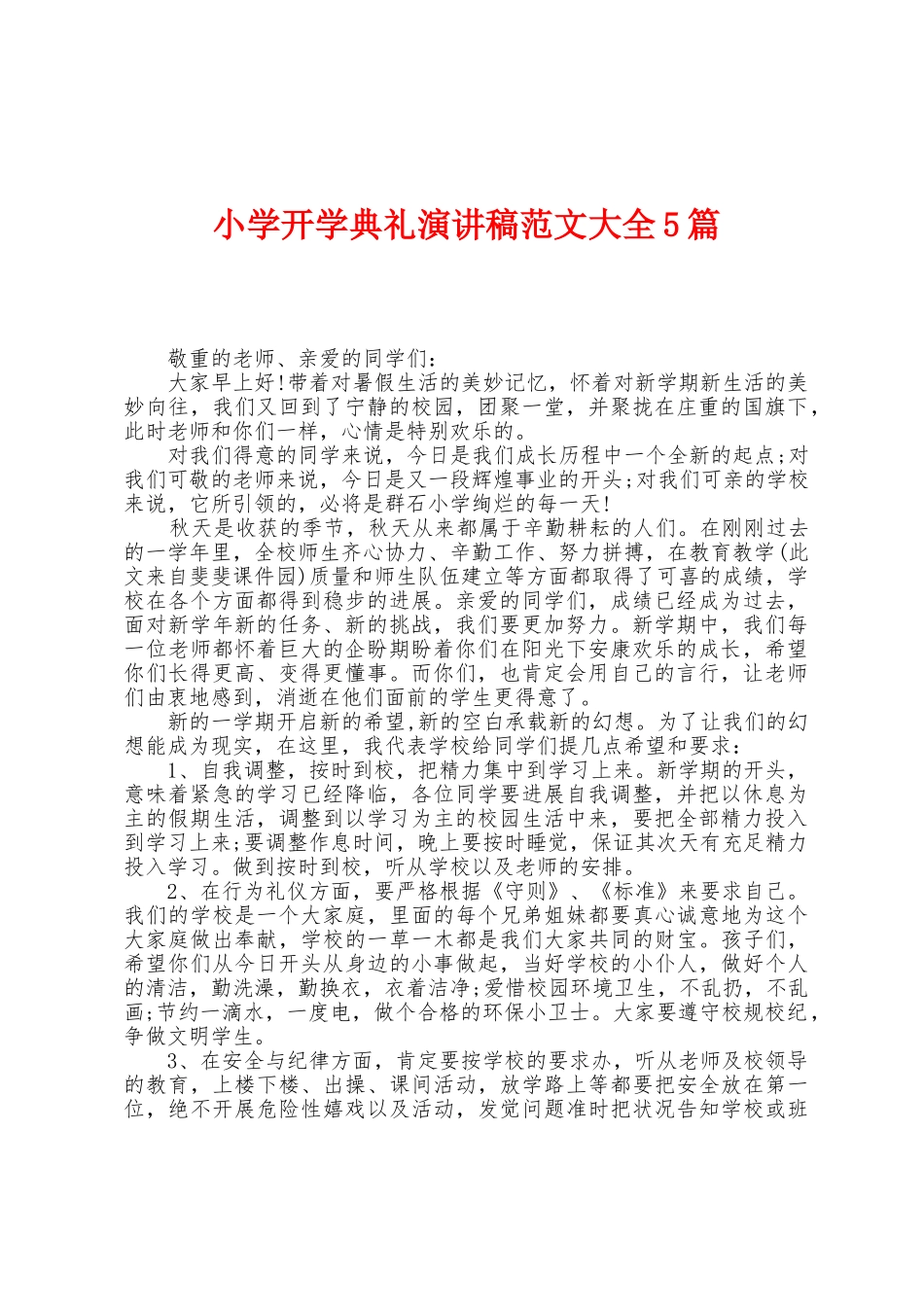 小学开学典礼演讲稿范文大全5篇

敬重的老师、亲爱的同学们：

大家早上好!带着对暑假生活的美妙记忆，怀着对新学期新生活的美妙向往，我们又回到了宁静的校园，团聚一堂，并聚拢在庄重的国旗下，此时老师和你们一样，心情是特别欢乐的。

对我们得意的同学来说，今日是我们成长历程中一个全新的起点;对我们可敬的老师来说，今日是又一段辉煌事业的开头;对我们可亲的学校来说，它所引领的，必将是群石小学绚烂的每一天!

秋天是收获的季节，秋天从来都属于辛勤耕耘的人们。在刚刚过去的一学年里，全校师生齐心协力、辛勤工作、努力拼搏，在教育教学(此文来自斐斐课件园)质量和师生队伍建立等方面都取得了可喜的成绩，学校在各个方面都得到稳步的进展。亲爱的同学们，成绩已经成为过去，面对新学年新的任务、新的挑战，我们要更加努力。新学期中，我们每一位老师都怀着巨大的企盼期盼着你们在阳光下安康欢乐的成长，希望你们长得更高、变得更懂事。而你们，也肯定会用自己的言行，让老师们由衷地感到，消逝在他们面前的学生更得意了。

新的一学期开启新的希望,新的空白承载新的幻想。为了让我们的幻想能成为现实，在这里，我代表学校给同学们提几点希望和要求：

1、自我调整，按时到校，把精力集中到学习上来。新学期的开头，意味着紧急的学习已经降临，各位同学要进展自我调整，并把以休息为主的假期生活，调整到以学习为主的校园生活中来，要把全部精力投入到学习上来;要调整作息时间，晚上要按时睡觉，保证其次天有充足精力投入学习。做到按时到校，听从学校以及老师的安排。

2、在行为礼仪方面，要严格根据《守则》、《标准》来要求自己。我们的学校是一个大家庭，里面的每个兄弟姐妹都要真心诚意地为这个大家庭做出奉献，学校的一草一木都是我们大家共同的财宝。孩子们，希望你们从今日开头从身边的小事做起，当好学校的小仆人，做好个人的清洁，勤洗澡，勤换衣，衣着洁净;爱惜校园环境卫生，不乱扔，不乱画;节约一滴水，一度电，做个合格的环保小卫士。大家要遵守校规校纪，争做文明学生。

3、在安全与纪律方面，肯定要按学校的要求办，听从老师及校领导的教育，上楼下楼、出操、课间活动，放学路上等都要把安全放在第一位，绝不开展危险性嬉戏以及活动，发觉问题准时把状况告知学校或班